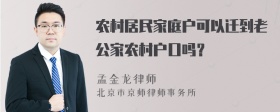 农村居民家庭户可以迁到老公家农村户口吗？

孟金龙律师
北京市京师律师事务所